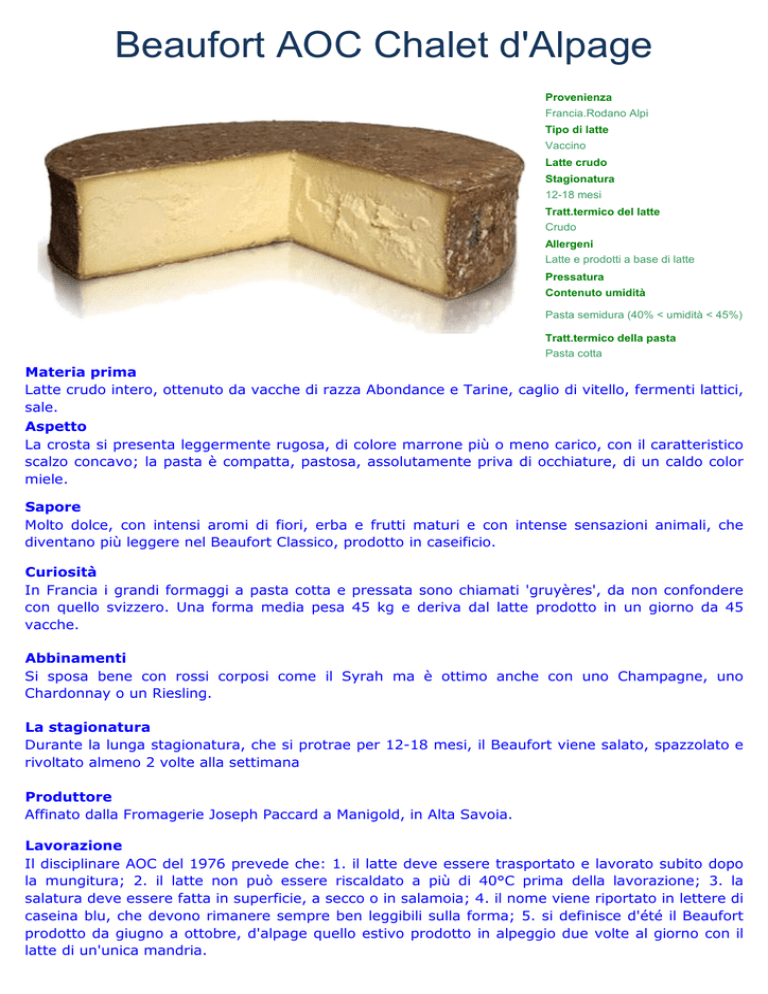 Beaufort AOC Chalet d'Alpage

Provenienza
Francia.Rodano Alpi
Tipo di latte
Vaccino
Latte crudo
Stagionatura
12-18 mesi
Tratt.termico del latte
Crudo
Allergeni
Latte e prodotti a base di latte
Pressatura
Contenuto umidità
Pasta semidura (40% < umidità < 45%)
Tratt.termico della pasta
Pasta cotta

Materia prima
Latte crudo intero, ottenuto da vacche di razza Abondance e Tarine, caglio di vitello, fermenti lattici, sale.

Aspetto
La crosta si presenta leggermente rugosa, di colore marrone più o meno carico, con il caratteristico scalzo concavo; la pasta è compatta, pastosa, assolutamente priva di occhiature, di un caldo color miele.

Sapore
Molto dolce, con intensi aromi di fiori, erba e frutti maturi e con intense sensazioni animali, che diventano più leggere nel Beaufort Classico, prodotto in caseificio.

Curiosità
In Francia i grandi formaggi a pasta cotta e pressata sono chiamati 'gruyères', da non confondere con quello svizzero. Una forma media pesa 45 kg e deriva dal latte prodotto in un giorno da 45 vacche.

Abbinamenti
Si sposa bene con rossi corposi come il Syrah ma è ottimo anche con uno Champagne, uno Chardonnay o un Riesling.

La stagionatura
Durante la lunga stagionatura, che si protrae per 12-18 mesi, il Beaufort viene salato, spazzolato e rivoltato almeno 2 volte alla settimana

Produttore
Affinato dalla Fromagerie Joseph Paccard a Manigold, in Alta Savoia.

Lavorazione
Il disciplinare AOC del 1976 prevede che: 1. il latte deve essere trasportato e lavorato subito dopo la mungitura; 2. il latte non può essere riscaldato a più di 40°C prima della lavorazione; 3. la salatura deve essere fatta in superficie, a secco o in salamoia; 4. il nome viene riportato in lettere di caseina blu, che devono rimanere sempre ben leggibili sulla forma; 5. si definisce d'été il Beaufort prodotto da giugno a ottobre, d'alpage quello estivo prodotto in alpeggio due volte al giorno con il latte di un'unica mandria.